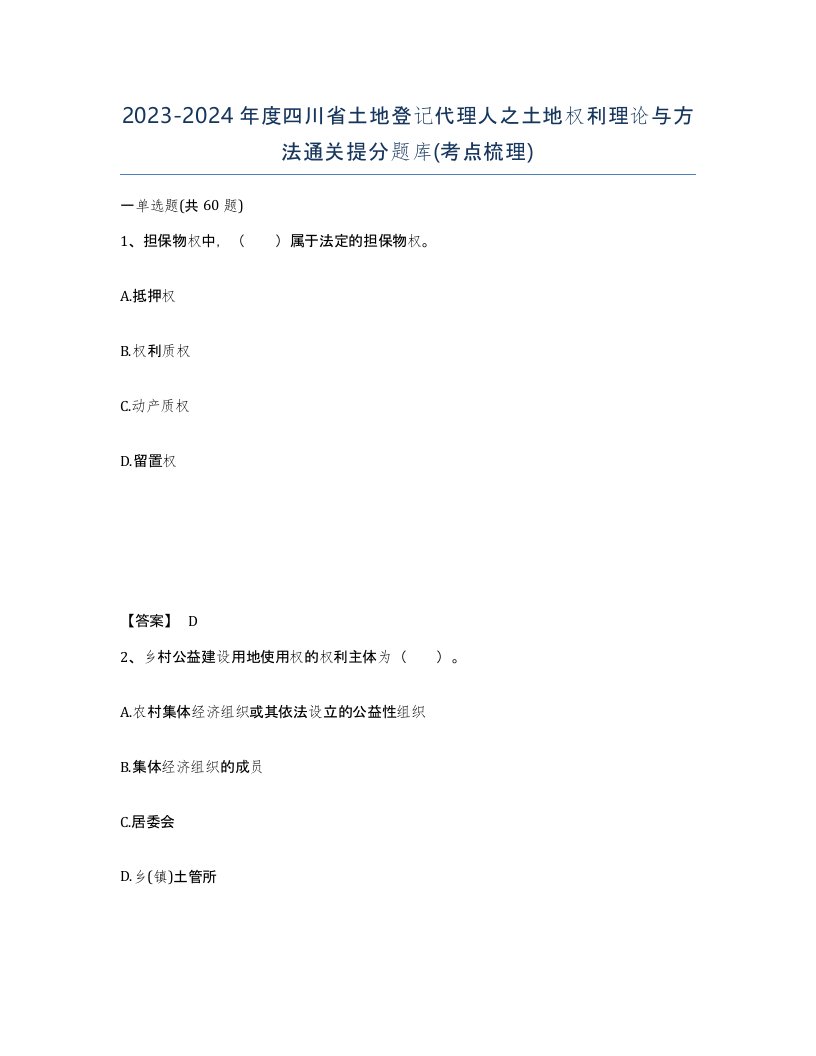 2023-2024年度四川省土地登记代理人之土地权利理论与方法通关提分题库(考点梳理)

一单选题(共 60 题)

1、担保物权中，（　　）属于法定的担保物权。

A.抵押权

B.权利质权

C.动产质权

D.留置权

【答案】 D

2、乡村公益建设用地使用权的权利主体为（　　）。

A.农村集体经济组织或其依法设立的公益性组织

B.集体经济组织的成员

C.居委会

D.乡(镇)土管所